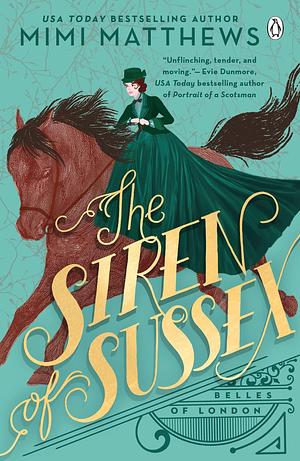 USA TODAY BESTSELLING AUTHOR
MIMI MATTHEWS

"Unflinching, tender, and moving."—Evie Dunmore, USA Today bestselling author of Portrait of a Scotsman

The SIREN of SUSSEX

BELLES OF LONDON